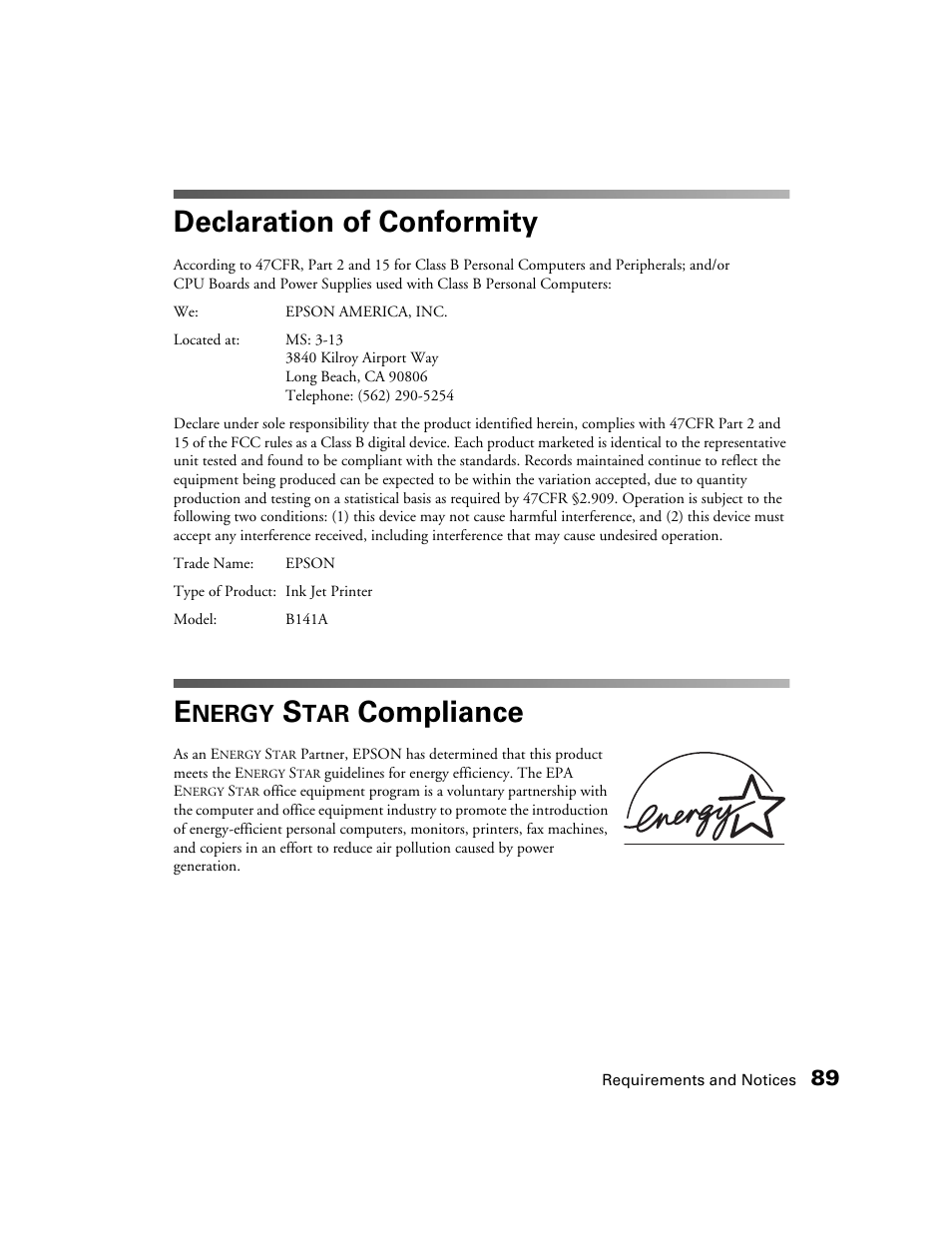 Declaration of Conformity

According to 47CFR, Part 2 and 15 for Class B Personal Computers and Peripherals; and/or CPU Boards and Power Supplies used with Class B Personal Computers:

We: EPSON AMERICA, INC.

Located at: MS: 3-13
3840 Kilroy Airport Way
Long Beach, CA 90806
Telephone: (562) 290-5254

Declare under sole responsibility that the product identified herein, complies with 47CFR Part 2 and 15 of the FCC rules as a Class B digital device. Each product marketed is identical to the representative unit tested and found to be compliant with the standards. Records maintained continue to reflect the equipment being produced can be expected to be within the variation accepted, due to quantity production and testing on a statistical basis as required by 47CFR §2.909. Operation is subject to the following two conditions: (1) this device may not cause harmful interference, and (2) this device must accept any interference received, including interference that may cause undesired operation.

Trade Name: EPSON

Type of Product: Ink Jet Printer

Model: B141A

ENERGY STAR Compliance

As an ENERGY STAR Partner, EPSON has determined that this product meets the ENERGY STAR guidelines for energy efficiency. The EPA ENERGY STAR office equipment program is a voluntary partnership with the computer and office equipment industry to promote the introduction of energy-efficient personal computers, monitors, printers, fax machines, and copiers in an effort to reduce air pollution caused by power generation.

energy

Requirements and Notices 89